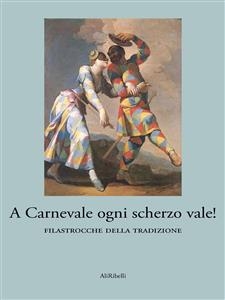 A Carnevale ogni scherzo vale!

FILASTROCCHE DELLA TRADIZIONE

AliRibelli